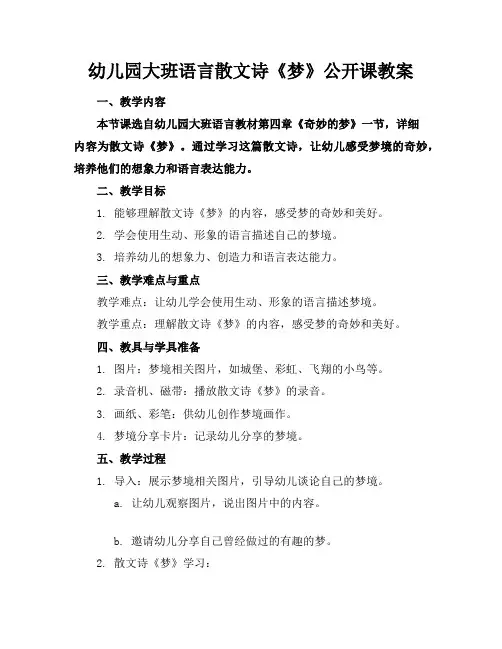 幼儿园大班语言散文诗《梦》公开课教案

一、教学内容

本节课选自幼儿园大班语言教材第四章《奇妙的梦》一节，详细内容为散文诗《梦》。通过学习这篇散文诗，让幼儿感受梦境的奇妙，培养他们的想象力和语言表达能力。

二、教学目标

1. 能够理解散文诗《梦》的内容，感受梦的奇妙和美好。

2. 学会使用生动、形象的语言描述自己的梦境。

3. 培养幼儿的想象力、创造力和语言表达能力。

三、教学难点与重点

教学难点：让幼儿学会使用生动、形象的语言描述梦境。

教学重点：理解散文诗《梦》的内容，感受梦的奇妙和美好。

四、教具与学具准备

1. 图片：梦境相关图片，如城堡、彩虹、飞翔的小鸟等。

2. 录音机、磁带：播放散文诗《梦》的录音。

3. 画纸、彩笔：供幼儿创作梦境画作。

4. 梦境分享卡片：记录幼儿分享的梦境。

五、教学过程

1. 导入：展示梦境相关图片，引导幼儿谈论自己的梦境。

a. 让幼儿观察图片，说出图片中的内容。

b. 邀请幼儿分享自己曾经做过的有趣的梦。

2. 散文诗《梦》学习：